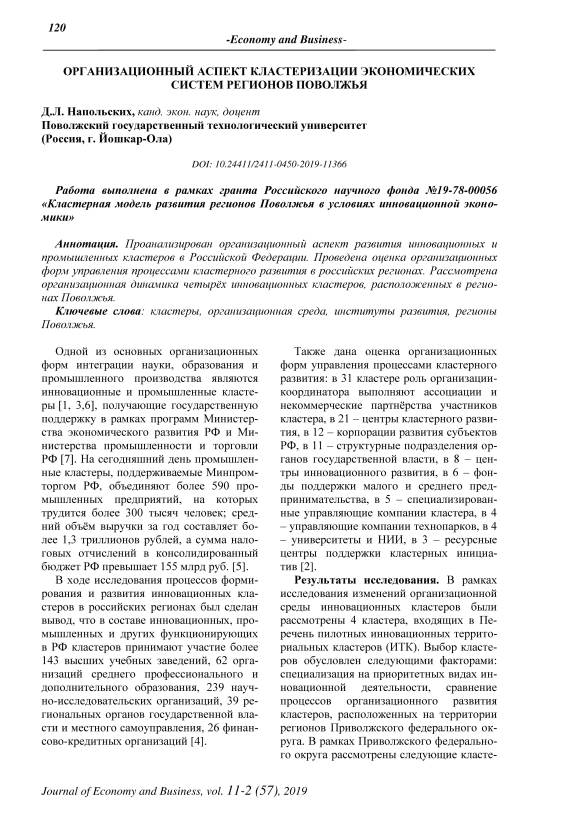 120

-Economy and Business-

ОРГАНИЗАЦИОННЫЙ АСПЕКТ КЛАСТЕРИЗАЦИИ ЭКОНОМИЧЕСКИХ СИСТЕМ РЕГИОНОВ ПОВОЛЖЬЯ

Д.Л. Напольских, канд. экон. наук, доцент
Поволжский государственный технологический университет
(Россия, г. Йошкар-Ола)

DOI: 10.24411/2411-0450-2019-11366

Работа выполнена в рамках гранта Российского научного фонда №19-78-00056 «Кластерная модель развития регионов Поволжья в условиях инновационной экономики»

Аннотация. Проанализирован организационный аспект развития инновационных и промышленных кластеров в Российской Федерации. Проведена оценка организационных форм управления процессами кластерного развития в российских регионах. Рассмотрена организационная динамика четырёх инновационных кластеров, расположенных в регионах Поволжья.

Ключевые слова: кластеры, организационная среда, институты развития, регионы Поволжья.

Одной из основных организационных форм интеграции науки, образования и промышленного производства являются инновационные и промышленные кластеры [1, 3,6], получающие государственную поддержку в рамках программ Министерства экономического развития РФ и Министерства промышленности и торговли РФ [7]. На сегодняшний день промышленные кластеры, поддерживаемые Минпромторгом РФ, объединяют более 590 промышленных предприятий, на которых трудится более 300 тысяч человек; средний объём выручки за год составляет более 1,3 триллионов рублей, а сумма налоговых отчислений в консолидированный бюджет РФ превышает 155 млрд руб. [5].

В ходе исследования процессов формирования и развития инновационных кластеров в российских регионах был сделан вывод, что в составе инновационных, промышленных и других функционирующих в РФ кластеров принимают участие более 143 высших учебных заведений, 62 организаций среднего профессионального и дополнительного образования, 239 научно-исследовательских организаций, 39 региональных органов государственной власти и местного самоуправления, 26 финансово-кредитных организаций [4].

Также дана оценка организационных форм управления процессами кластерного развития: в 31 кластере роль организации-координатора выполняют ассоциации и некоммерческие партнёрства участников кластера, в 21 – центры кластерного развития, в 12 – корпорации развития субъектов РФ, в 11 – структурные подразделения органов государственной власти, в 8 – центры инновационного развития, в 6 – фонды поддержки малого и среднего предпринимательства, в 5 – специализированные управляющие компании кластера, в 4 – управляющие компании технопарков, в 4 – университеты и НИИ, в 3 – ресурсные центры поддержки кластерных инициатив [2].

Результаты исследования. В рамках исследования изменений организационной среды инновационных кластеров были рассмотрены 4 кластера, входящих в Перечень пилотных инновационных территориальных кластеров (ИТК). Выбор кластеров обусловлен следующими факторами: специализация на приоритетных видах инновационной деятельности, сравнение процессов организационного развития кластеров, расположенных на территории регионов Приволжского федерального округа. В рамках Приволжского федерального округа рассмотрены следующие класте-

Journal of Economy and Business, vol. 11-2 (57), 2019